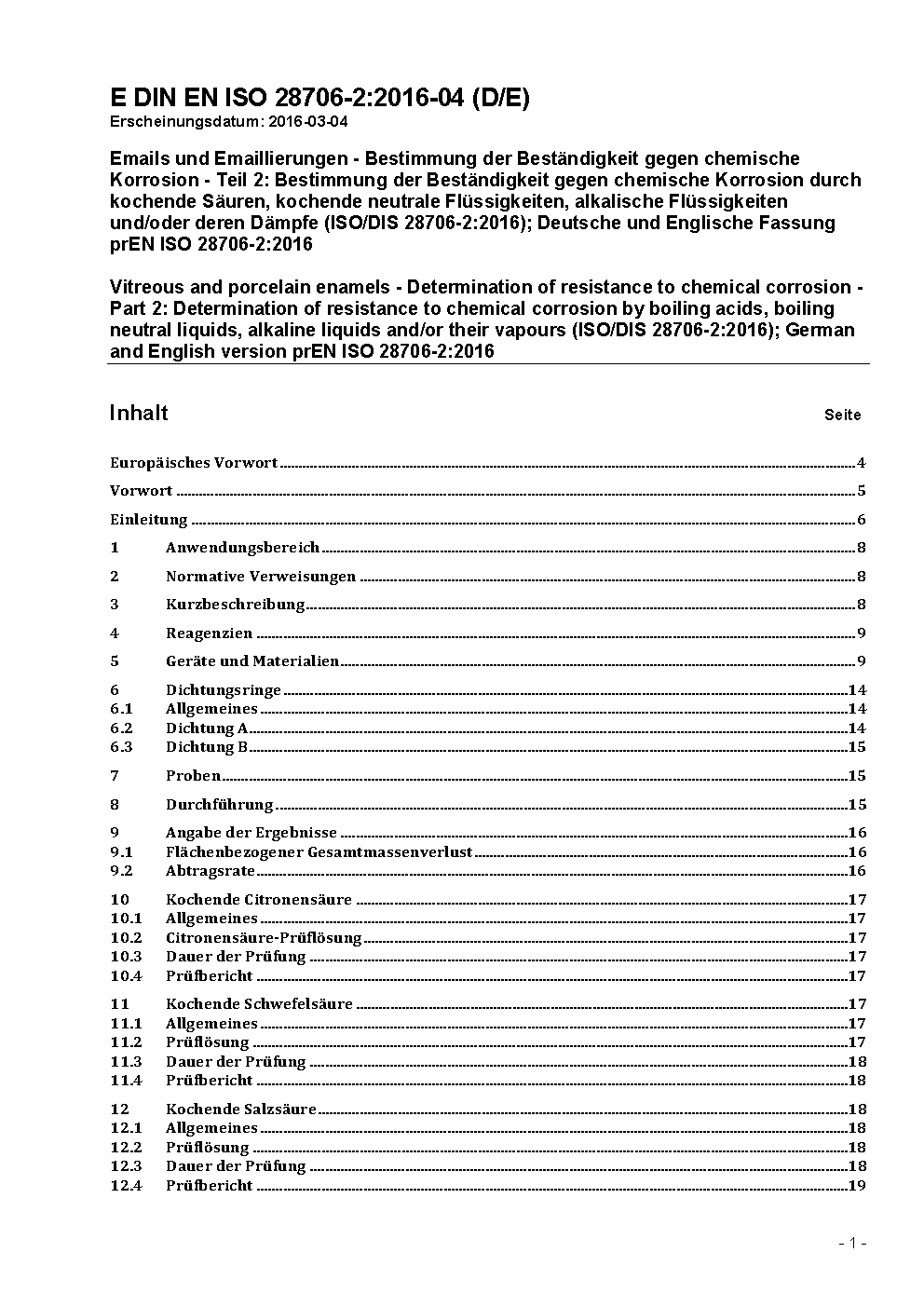 E DIN EN ISO 28706-2:2016-04 (D/E)
Erscheinungsdatum: 2016-03-04

Emails und Emaillierungen - Bestimmung der Beständigkeit gegen chemische Korrosion - Teil 2: Bestimmung der Beständigkeit gegen chemische Korrosion durch kochende Säuren, kochende neutrale Flüssigkeiten, alkalische Flüssigkeiten und/oder deren Dämpfe (ISO/DIS 28706-2:2016); Deutsche und Englische Fassung prEN ISO 28706-2:2016

Vitreous and porcelain enamels - Determination of resistance to chemical corrosion - Part 2: Determination of resistance to chemical corrosion by boiling acids, boiling neutral liquids, alkaline liquids and/or their vapours (ISO/DIS 28706-2:2016); German and English version prEN ISO 28706-2:2016

Inhalt Seite

Europäisches Vorwort 4
Vorwort 5
Einleitung 6
1 Anwendungsbereich 8
2 Normative Verweisungen 8
3 Kurzbeschreibung 8
4 Reagenzien 9
5 Geräte und Materialien 9
6 Dichtungsringe 14
6.1 Allgemeines 14
6.2 Dichtung A 14
6.3 Dichtung B 15
7 Proben 15
8 Durchführung 15
9 Angabe der Ergebnisse 16
9.1 Flächenbezogener Gesamtmassenverlust 16
9.2 Abtragsrate 16
10 Kochende Citronensäure 17
10.1 Allgemeines 17
10.2 Citronensäure-Prüflösung 17
10.3 Dauer der Prüfung 17
10.4 Prüfbericht 17
11 Kochende Schwefelsäure 17
11.1 Allgemeines 17
11.2 Prüflösung 17
11.3 Dauer der Prüfung 18
11.4 Prüfbericht 18
12 Kochende Salzsäure 18
12.1 Allgemeines 18
12.2 Prüflösung 18
12.3 Dauer der Prüfung 18
12.4 Prüfbericht 19

- 1 -